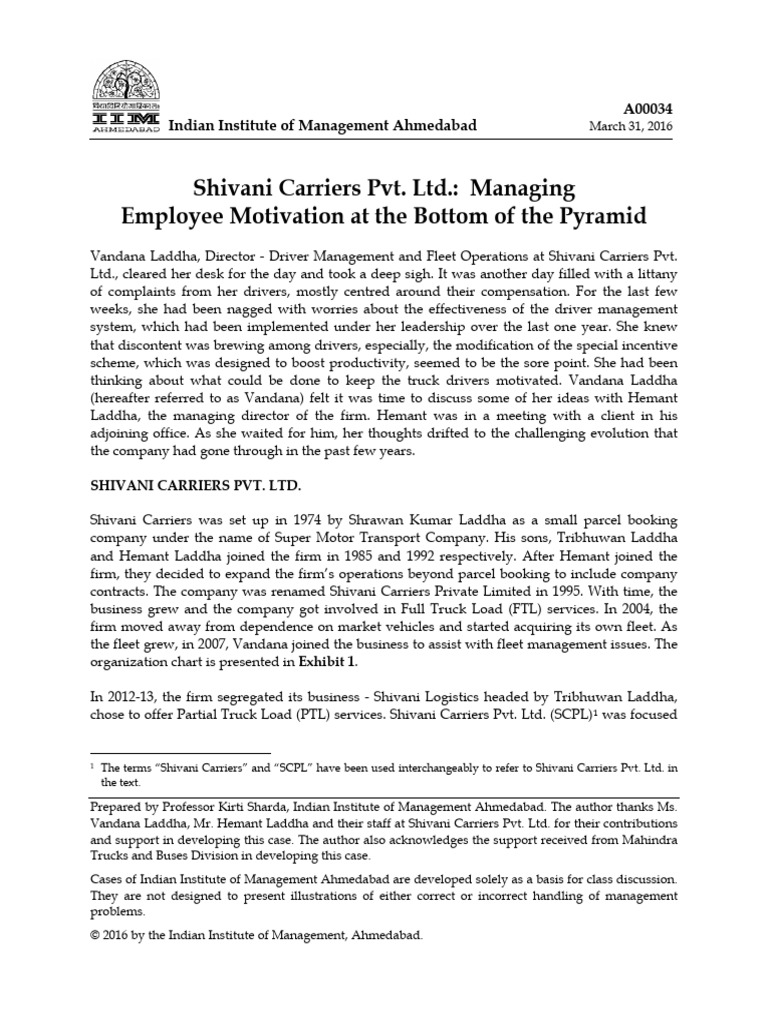 IIM AHMEDABAD

Indian Institute of Management Ahmedabad

A00034
March 31, 2016

Shivani Carriers Pvt. Ltd.: Managing Employee Motivation at the Bottom of the Pyramid

Vandana Laddha, Director - Driver Management and Fleet Operations at Shivani Carriers Pvt. Ltd., cleared her desk for the day and took a deep sigh. It was another day filled with a littany of complaints from her drivers, mostly centred around their compensation. For the last few weeks, she had been nagged with worries about the effectiveness of the driver management system, which had been implemented under her leadership over the last one year. She knew that discontent was brewing among drivers, especially, the modification of the special incentive scheme, which was designed to boost productivity, seemed to be the sore point. She had been thinking about what could be done to keep the truck drivers motivated. Vandana Laddha (hereafter referred to as Vandana) felt it was time to discuss some of her ideas with Hemant Laddha, the managing director of the firm. Hemant was in a meeting with a client in his adjoining office. As she waited for him, her thoughts drifted to the challenging evolution that the company had gone through in the past few years.

SHIVANI CARRIERS PVT. LTD.

Shivani Carriers was set up in 1974 by Shrawan Kumar Laddha as a small parcel booking company under the name of Super Motor Transport Company. His sons, Tribhuwan Laddha and Hemant Laddha joined the firm in 1985 and 1992 respectively. After Hemant joined the firm, they decided to expand the firm's operations beyond parcel booking to include company contracts. The company was renamed Shivani Carriers Private Limited in 1995. With time, the business grew and the company got involved in Full Truck Load (FTL) services. In 2004, the firm moved away from dependence on market vehicles and started acquiring its own fleet. As the fleet grew, in 2007, Vandana joined the business to assist with fleet management issues. The organization chart is presented in Exhibit 1.

In 2012-13, the firm segregated its business - Shivani Logistics headed by Tribhuwan Laddha, chose to offer Partial Truck Load (PTL) services. Shivani Carriers Pvt. Ltd. (SCPL)$^1$ was focused

$^1$ The terms "Shivani Carriers" and "SCPL" have been used interchangeably to refer to Shivani Carriers Pvt. Ltd. in the text.

Prepared by Professor Kirti Sharda, Indian Institute of Management Ahmedabad. The author thanks Ms. Vandana Laddha, Mr. Hemant Laddha and their staff at Shivani Carriers Pvt. Ltd. for their contributions and support in developing this case. The author also acknowledges the support received from Mahindra Trucks and Buses Division in developing this case.

Cases of Indian Institute of Management Ahmedabad are developed solely as a basis for class discussion. They are not designed to present illustrations of either correct or incorrect handling of management problems.

© 2016 by the Indian Institute of Management, Ahmedabad.